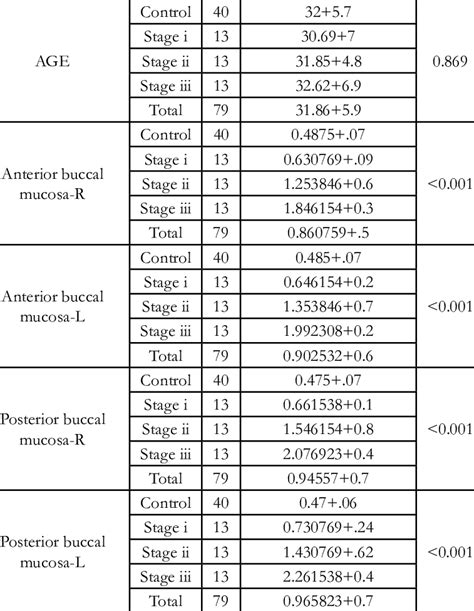 | | | | | |
|---|---|---|---|---|
| AGE | Control | 40 | 32+5.7 | 0.869 |
| | Stage i | 13 | 30.69+7 | |
| | Stage ii | 13 | 31.85+4.8 | |
| | Stage iii | 13 | 32.62+6.9 | |
| | Total | 79 | 31.86+5.9 | |
| Anterior buccal mucosa-R | Control | 40 | 0.4875+.07 | <0.001 |
| | Stage i | 13 | 0.630769+.09 | |
| | Stage ii | 13 | 1.253846+0.6 | |
| | Stage iii | 13 | 1.846154+0.3 | |
| | Total | 79 | 0.860759+.5 | |
| Anterior buccal mucosa-L | Control | 40 | 0.485+.07 | <0.001 |
| | Stage i | 13 | 0.646154+0.2 | |
| | Stage ii | 13 | 1.353846+0.7 | |
| | Stage iii | 13 | 1.992308+0.2 | |
| | Total | 79 | 0.902532+0.6 | |
| Posterior buccal mucosa-R | Control | 40 | 0.475+.07 | <0.001 |
| | Stage i | 13 | 0.661538+0.1 | |
| | Stage ii | 13 | 1.546154+0.8 | |
| | Stage iii | 13 | 2.076923+0.4 | |
| | Total | 79 | 0.94557+0.7 | |
| Posterior buccal mucosa-L | Control | 40 | 0.47+.06 | <0.001 |
| | Stage i | 13 | 0.730769+.24 | |
| | Stage ii | 13 | 1.430769+.62 | |
| | Stage iii | 13 | 2.261538+0.4 | |
| | Total | 79 | 0.965823+0.7 | |